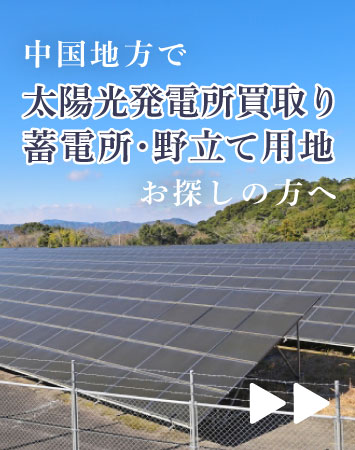 中国地方で
太陽光発電所買取り
蓄電所・野立て用地
お探しの方へ